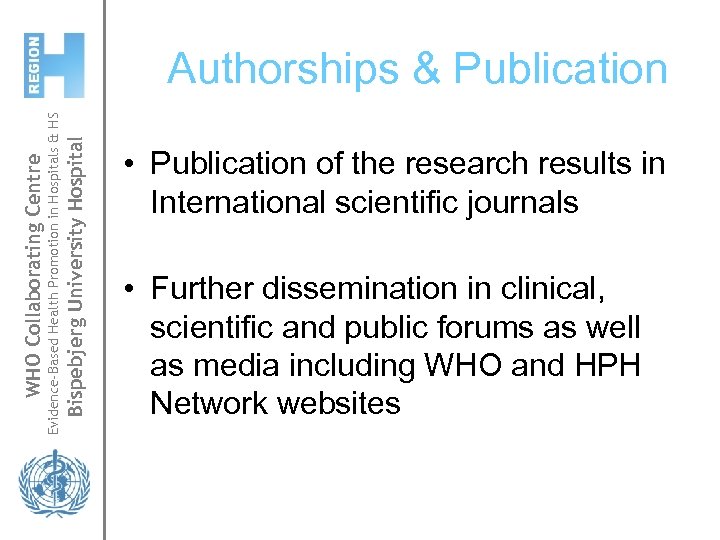 REGION H

WHO Collaborating Centre
Evidence-Based Health Promotion in Hospitals & HS
Bispebjerg University Hospital

Authorships & Publication

• Publication of the research results in International scientific journals

• Further dissemination in clinical, scientific and public forums as well as media including WHO and HPH Network websites